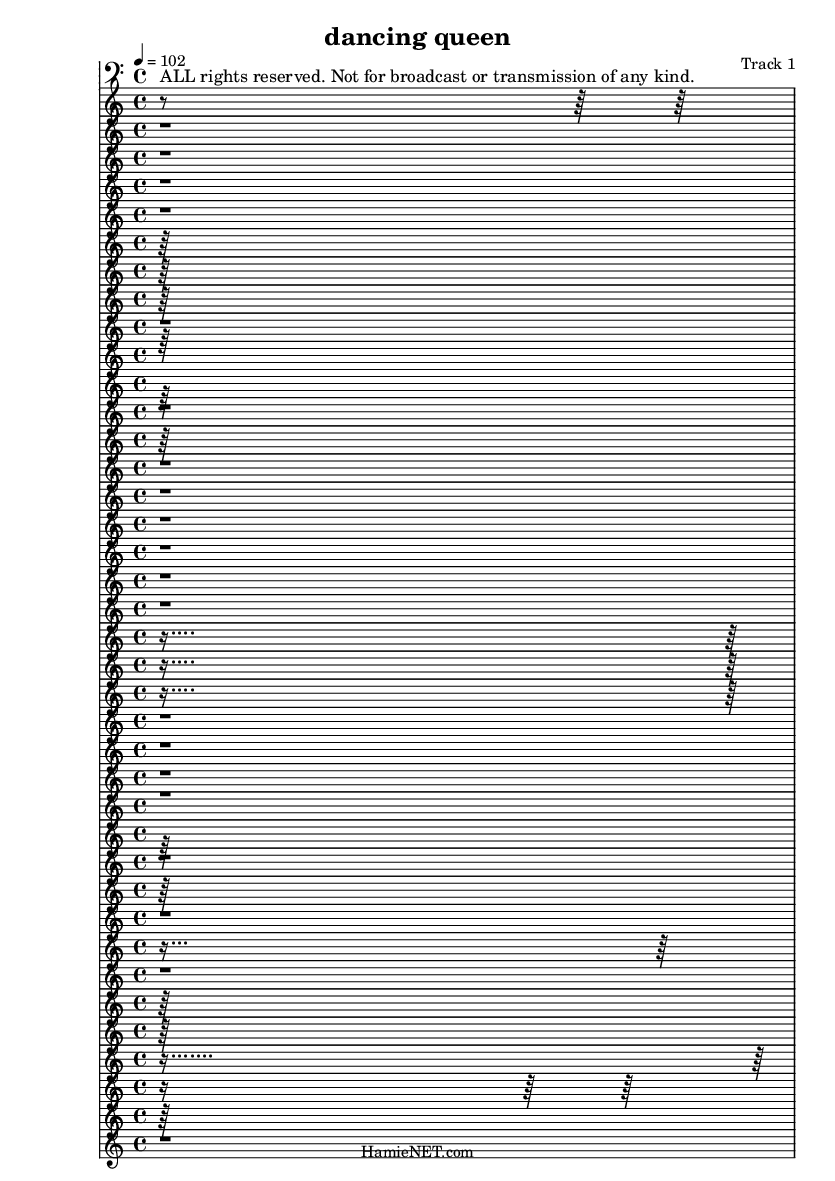 dancing queen

♩ = 102

Track 1

ALL rights reserved. Not for broadcast or transmission of any kind.

HamieNET.com